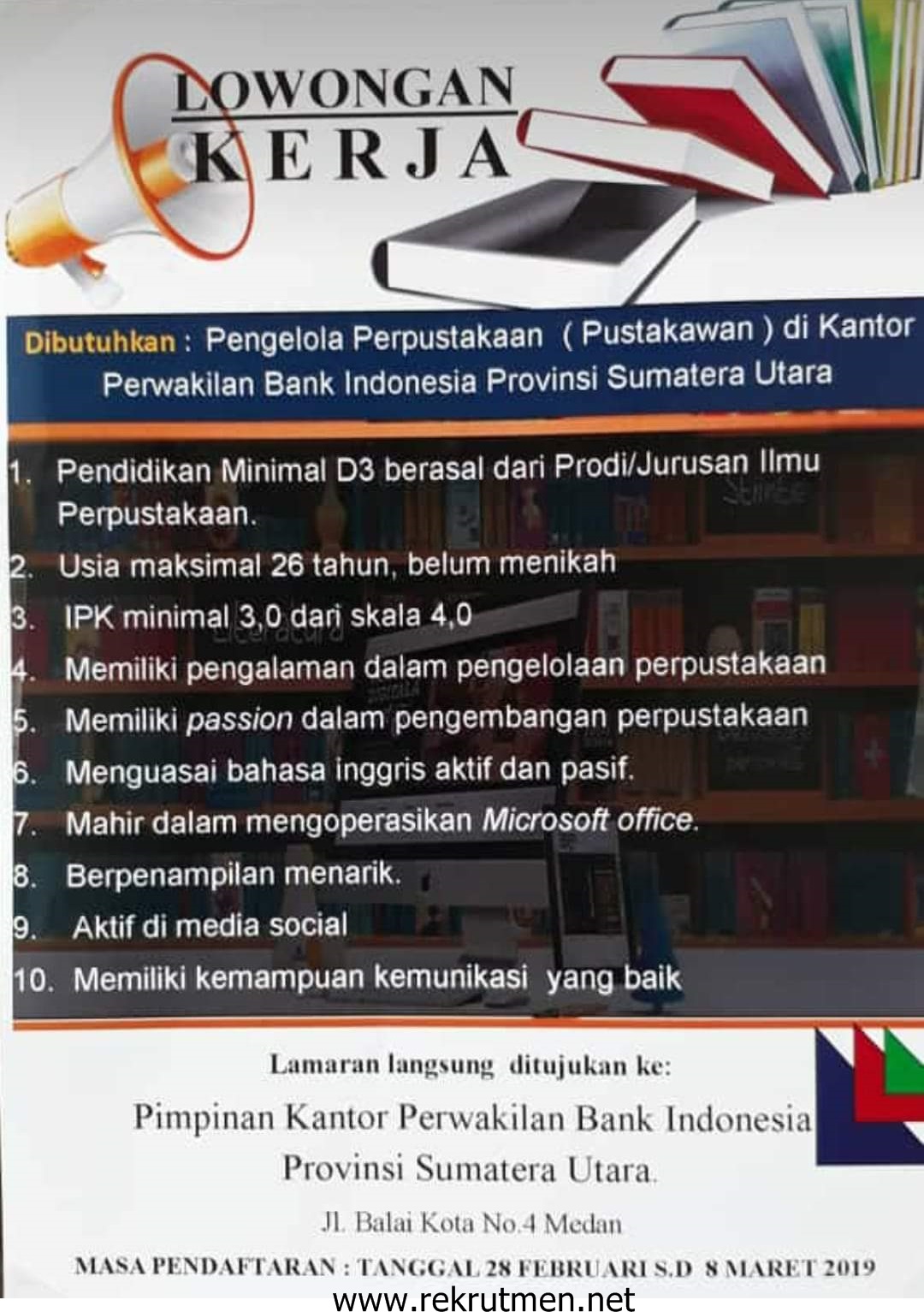 LOWONGAN
KERJA

Dibutuhkan : Pengelola Perpustakaan ( Pustakawan ) di Kantor Perwakilan Bank Indonesia Provinsi Sumatera Utara

1. Pendidikan Minimal D3 berasal dari Prodi/Jurusan Ilmu Perpustakaan.
2. Usia maksimal 26 tahun, belum menikah
3. IPK minimal 3,0 dari skala 4,0
4. Memiliki pengalaman dalam pengelolaan perpustakaan
5. Memiliki passion dalam pengembangan perpustakaan
6. Menguasai bahasa inggris aktif dan pasif.
7. Mahir dalam mengoperasikan Microsoft office.
8. Berpenampilan menarik.
9. Aktif di media social
10. Memiliki kemampuan kemunikasi yang baik

Lamaran langsung ditujukan ke:

Pimpinan Kantor Perwakilan Bank Indonesia
Provinsi Sumatera Utara.

Jl. Balai Kota No.4 Medan

MASA PENDAFTARAN : TANGGAL 28 FEBRUARI S.D 8 MARET 2019

www.rekrutmen.net